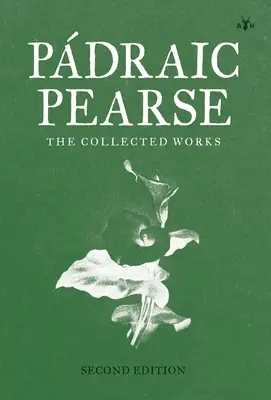 A H

PÁDRAIC PEARSE

THE COLLECTED WORKS

SECOND EDITION